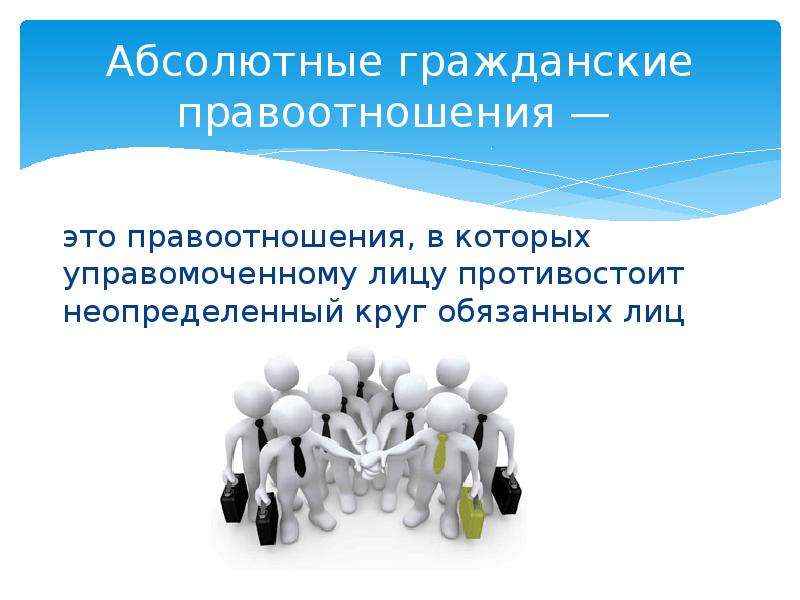 Абсолютные гражданские правоотношения —

это правоотношения, в которых управомоченному лицу противостоит неопределенный круг обязанных лиц